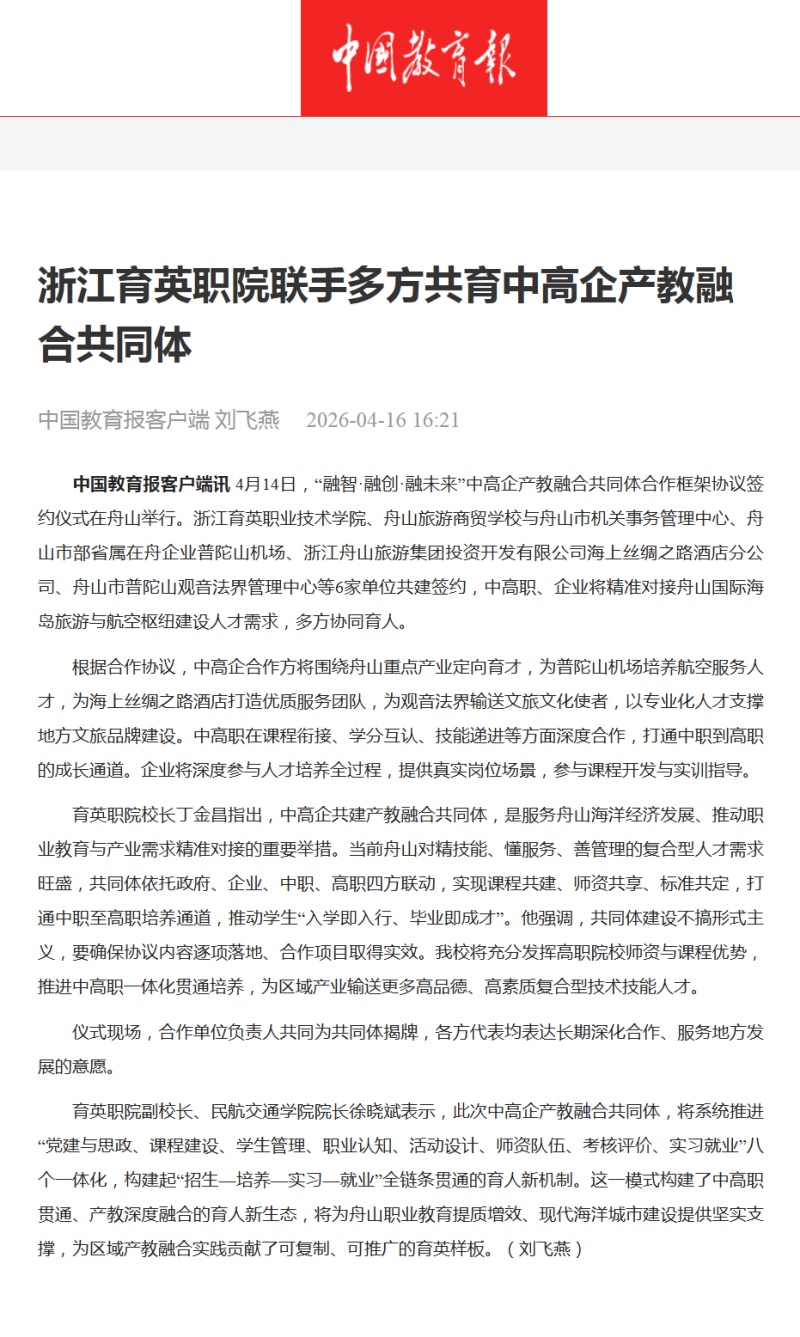 中国教育报

浙江育英职院联手多方共育中高企产教融合共同体

中国教育报客户端 刘飞燕 2026-04-16 16:21

中国教育报客户端讯 4月14日，“融智·融创·融未来”中高企产教融合共同体合作框架协议签约仪式在舟山举行。浙江育英职业技术学院、舟山旅游商贸学校与舟山市机关事务管理中心、舟山市部省属在舟企业普陀山机场、浙江舟山旅游集团投资开发有限公司海上丝绸之路酒店分公司、舟山市普陀山观音法界管理中心等6家单位共建签约，中高职、企业将精准对接舟山国际海岛旅游与航空枢纽建设人才需求，多方协同育人。

根据合作协议，中高企合作方将围绕舟山重点产业定向育才，为普陀山机场培养航空服务人才，为海上丝绸之路酒店打造优质服务团队，为观音法界输送文旅文化使者，以专业化人才支撑地方文旅品牌建设。中高职在课程衔接、学分互认、技能递进等方面深度合作，打通中职到高职的成长通道。企业将深度参与人才培养全过程，提供真实岗位场景，参与课程开发与实训指导。

育英职院校长丁金昌指出，中高企共建产教融合共同体，是服务舟山海洋经济发展、推动职业教育与产业需求精准对接的重要举措。当前舟山对精技能、懂服务、善管理的复合型人才需求旺盛，共同体依托政府、企业、中职、高职四方联动，实现课程共建、师资共享、标准共定，打通中职至高职培养通道，推动学生“入学即入行、毕业即成才”。他强调，共同体建设不搞形式主义，要确保协议内容逐项落地、合作项目取得实效。我校将充分发挥高职院校师资与课程优势，推进中高职一体化贯通培养，为区域产业输送更多高品德、高素质复合型技术技能人才。

仪式现场，合作单位负责人共同为共同体揭牌，各方代表均表达长期深化合作、服务地方发展的意愿。

育英职院副校长、民航交通学院院长徐晓斌表示，此次中高企产教融合共同体，将系统推进“党建与思政、课程建设、学生管理、职业认知、活动设计、师资队伍、考核评价、实习就业”八个一体化，构建起“招生—培养—实习—就业”全链条贯通的育人新机制。这一模式构建了中高职贯通、产教深度融合的育人新生态，将为舟山职业教育提质增效、现代海洋城市建设提供坚实支撑，为区域产教融合实践贡献了可复制、可推广的育英样板。（刘飞燕）